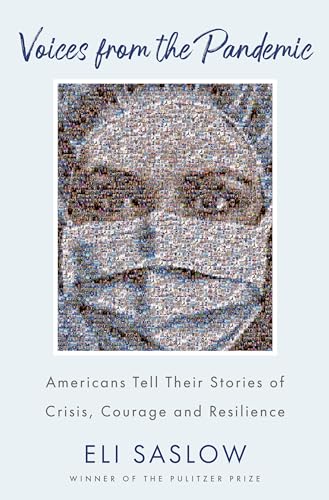 Voices from the Pandemic

Americans Tell Their Stories of Crisis, Courage and Resilience

ELI SASLOW

WINNER OF THE PULITZER PRIZE